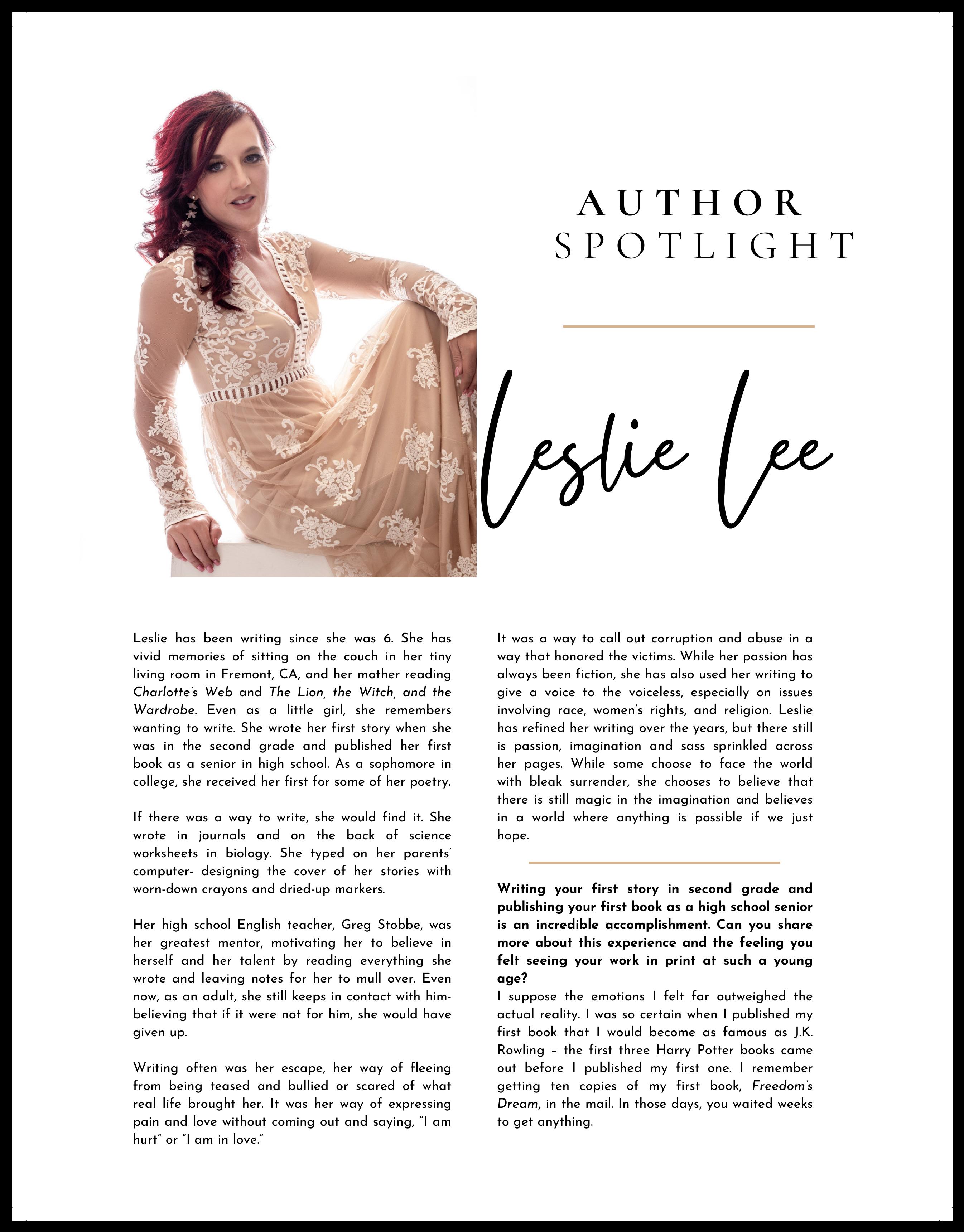 AUTHOR
SPOTLIGHT

Leslie Lee

Leslie has been writing since she was 6. She has vivid memories of sitting on the couch in her tiny living room in Fremont, CA, and her mother reading Charlotte's Web and The Lion, the Witch, and the Wardrobe. Even as a little girl, she remembers wanting to write. She wrote her first story when she was in the second grade and published her first book as a senior in high school. As a sophomore in college, she received her first for some of her poetry.

If there was a way to write, she would find it. She wrote in journals and on the back of science worksheets in biology. She typed on her parents' computer- designing the cover of her stories with worn-down crayons and dried-up markers.

Her high school English teacher, Greg Stobbe, was her greatest mentor, motivating her to believe in herself and her talent by reading everything she wrote and leaving notes for her to mull over. Even now, as an adult, she still keeps in contact with him- believing that if it were not for him, she would have given up.

Writing often was her escape, her way of fleeing from being teased and bullied or scared of what real life brought her. It was her way of expressing pain and love without coming out and saying, "I am hurt" or "I am in love."

It was a way to call out corruption and abuse in a way that honored the victims. While her passion has always been fiction, she has also used her writing to give a voice to the voiceless, especially on issues involving race, women's rights, and religion. Leslie has refined her writing over the years, but there still is passion, imagination and sass sprinkled across her pages. While some choose to face the world with bleak surrender, she chooses to believe that there is still magic in the imagination and believes in a world where anything is possible if we just hope.

Writing your first story in second grade and publishing your first book as a high school senior is an incredible accomplishment. Can you share more about this experience and the feeling you felt seeing your work in print at such a young age?
I suppose the emotions I felt far outweighed the actual reality. I was so certain when I published my first book that I would become as famous as J.K. Rowling – the first three Harry Potter books came out before I published my first one. I remember getting ten copies of my first book, Freedom's Dream, in the mail. In those days, you waited weeks to get anything.